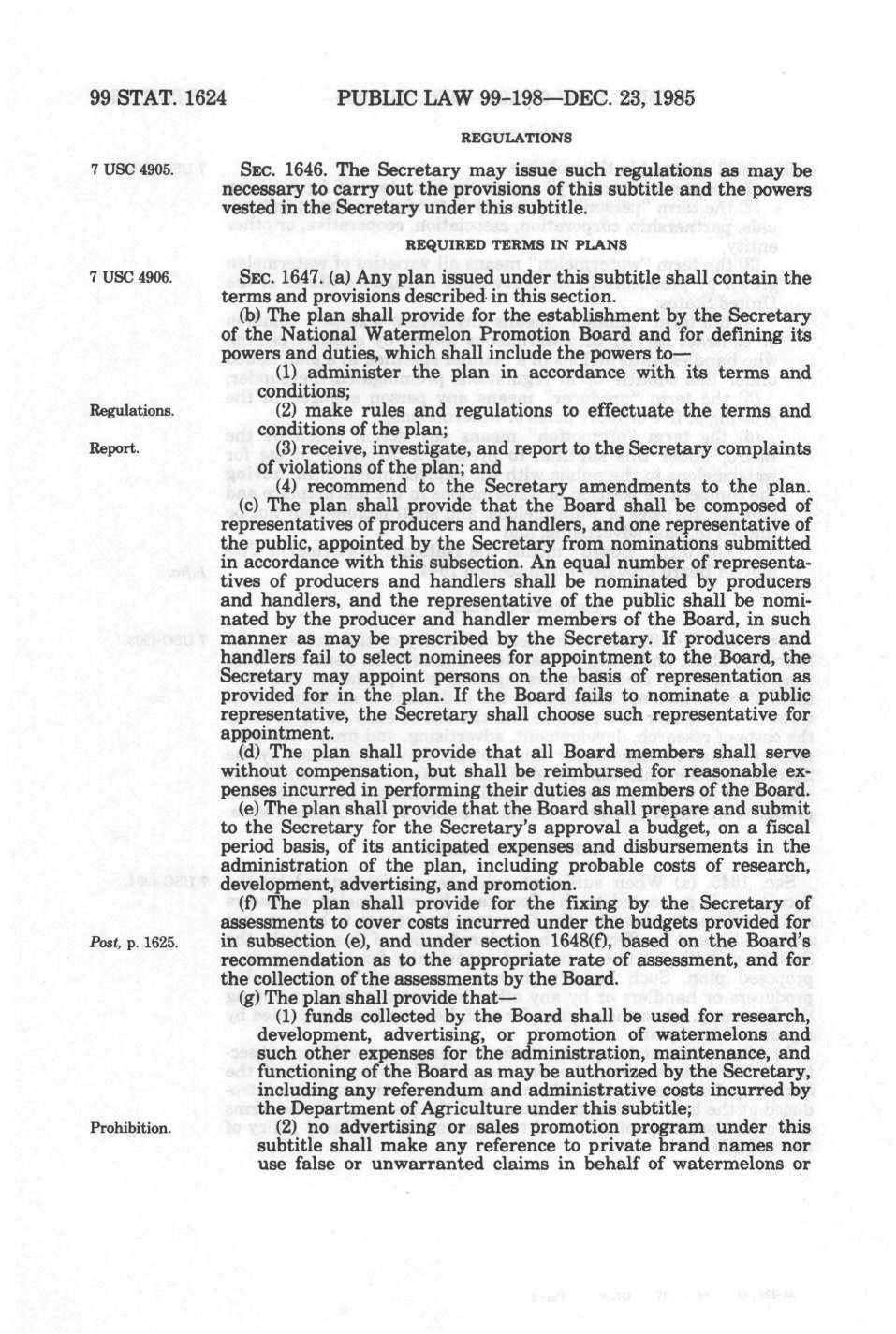 99 STAT. 1624 PUBLIC LAW 99-198—DEC. 23, 1985

REGULATIONS

7 USC 4905.

SEC. 1646. The Secretary may issue such regulations as may be necessary to carry out the provisions of this subtitle and the powers vested in the Secretary under this subtitle.

REQUIRED TERMS IN PLANS

7 USC 4906.

SEC. 1647. (a) Any plan issued under this subtitle shall contain the terms and provisions described in this section.

(b) The plan shall provide for the establishment by the Secretary of the National Watermelon Promotion Board and for defining its powers and duties, which shall include the powers to—

(1) administer the plan in accordance with its terms and conditions;

Regulations.

(2) make rules and regulations to effectuate the terms and conditions of the plan;

Report.

(3) receive, investigate, and report to the Secretary complaints of violations of the plan; and

(4) recommend to the Secretary amendments to the plan.

(c) The plan shall provide that the Board shall be composed of representatives of producers and handlers, and one representative of the public, appointed by the Secretary from nominations submitted in accordance with this subsection. An equal number of representatives of producers and handlers shall be nominated by producers and handlers, and the representative of the public shall be nominated by the producer and handler members of the Board, in such manner as may be prescribed by the Secretary. If producers and handlers fail to select nominees for appointment to the Board, the Secretary may appoint persons on the basis of representation as provided for in the plan. If the Board fails to nominate a public representative, the Secretary shall choose such representative for appointment.

(d) The plan shall provide that all Board members shall serve without compensation, but shall be reimbursed for reasonable expenses incurred in performing their duties as members of the Board.

(e) The plan shall provide that the Board shall prepare and submit to the Secretary for the Secretary's approval a budget, on a fiscal period basis, of its anticipated expenses and disbursements in the administration of the plan, including probable costs of research, development, advertising, and promotion.

(f) The plan shall provide for the fixing by the Secretary of assessments to cover costs incurred under the budgets provided for in subsection (e), and under section 1648(f), based on the Board's recommendation as to the appropriate rate of assessment, and for the collection of the assessments by the Board.

Post, p. 1625.

(g) The plan shall provide that—

(1) funds collected by the Board shall be used for research, development, advertising, or promotion of watermelons and such other expenses for the administration, maintenance, and functioning of the Board as may be authorized by the Secretary, including any referendum and administrative costs incurred by the Department of Agriculture under this subtitle;

Prohibition.

(2) no advertising or sales promotion program under this subtitle shall make any reference to private brand names nor use false or unwarranted claims in behalf of watermelons or